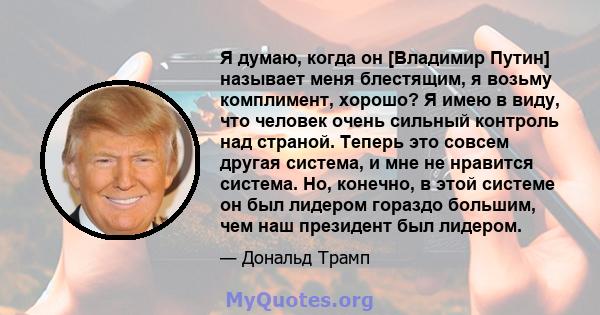 Я думаю, когда он [Владимир Путин] называет меня блестящим, я возьму комплимент, хорошо? Я имею в виду, что человек очень сильный контроль над страной. Теперь это совсем другая система, и мне не нравится система. Но, конечно, в этой системе он был лидером гораздо большим, чем наш президент был лидером.

— Дональд Трамп

MyQuotes.org